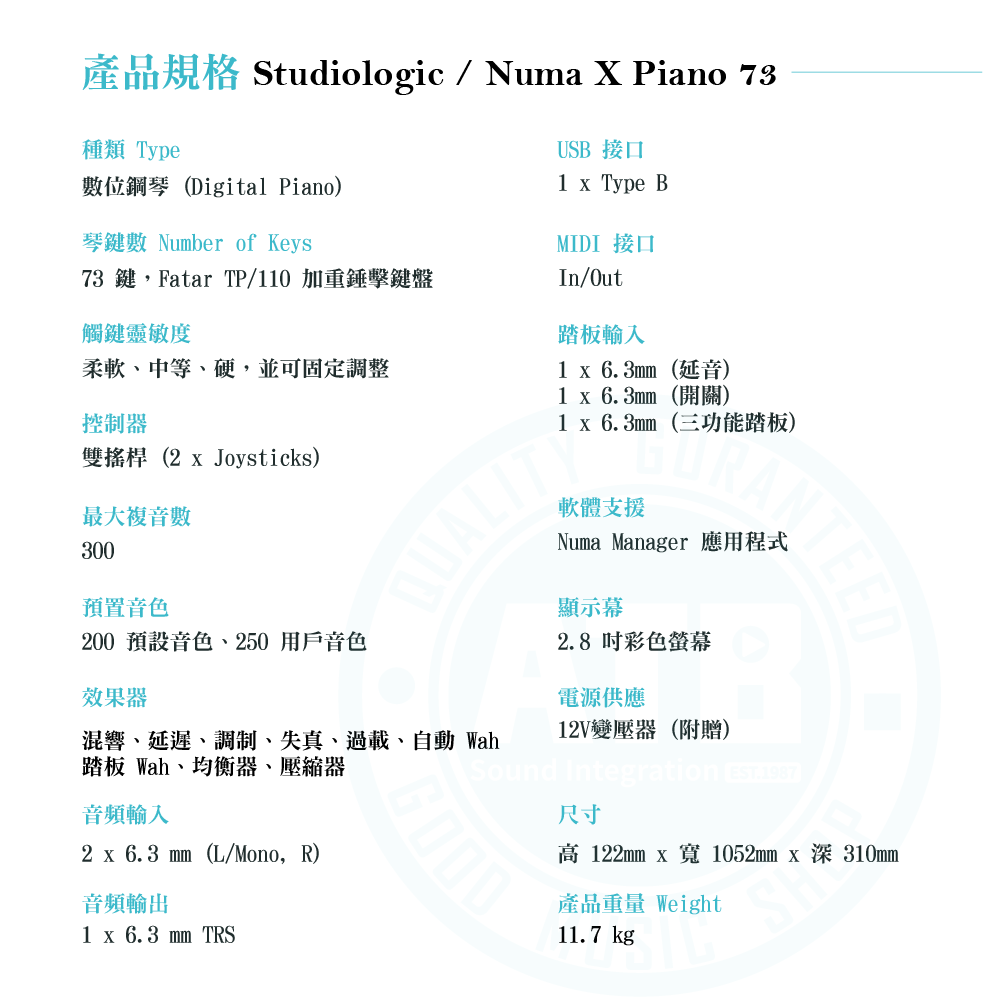 產品規格 Studiologic / Numa X Piano 73

種類 Type
數位鋼琴 (Digital Piano)

琴鍵數 Number of Keys
73 鍵，Fatar TP/110 加重錘擊鍵盤

觸鍵靈敏度
柔軟、中等、硬，並可固定調整

控制器
雙搖桿 (2 x Joysticks)

最大複音數
300

預置音色
200 預設音色、250 用戶音色

效果器
混響、延遲、調制、失真、過載、自動 Wah 踏板 Wah、均衡器、壓縮器

音頻輸入
2 x 6.3 mm (L/Mono, R)

音頻輸出
1 x 6.3 mm TRS

USB 接口
1 x Type B

MIDI 接口
In/Out

踏板輸入
1 x 6.3mm (延音)
1 x 6.3mm (開關)
1 x 6.3mm (三功能踏板)

軟體支援
Numa Manager 應用程式

顯示幕
2.8 吋彩色螢幕

電源供應
12V變壓器 (附贈)

尺寸
高 122mm x 寬 1052mm x 深 310mm

產品重量 Weight
11.7 kg

QUALITY GURANTEED
Sound Integration EST.1987
GOOD MUSIC SHOP